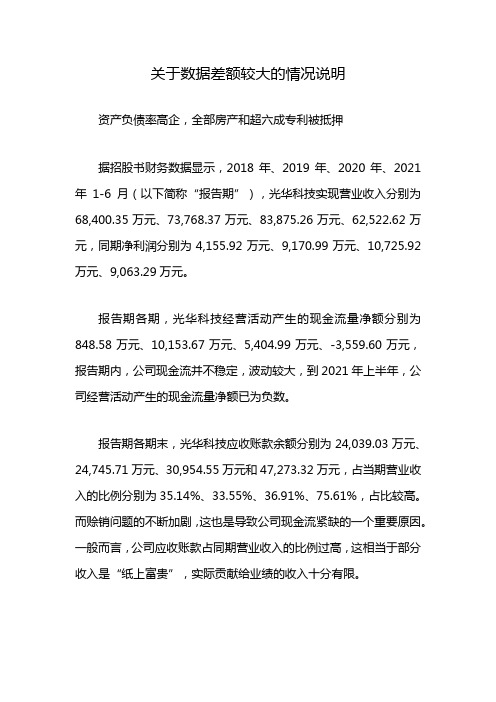 关于数据差额较大的情况说明

资产负债率高企，全部房产和超六成专利被抵押

据招股书财务数据显示，2018 年、2019 年、2020 年、2021 年 1-6 月（以下简称“报告期”），光华科技实现营业收入分别为 68,400.35 万元、73,768.37 万元、83,875.26 万元、62,522.62 万元，同期净利润分别为 4,155.92 万元、9,170.99 万元、10,725.92 万元、9,063.29 万元。

报告期各期，光华科技经营活动产生的现金流量净额分别为 848.58 万元、10,153.67 万元、5,404.99 万元、-3,559.60 万元，报告期内，公司现金流并不稳定，波动较大，到 2021 年上半年，公司经营活动产生的现金流量净额已为负数。

报告期各期末，光华科技应收账款余额分别为 24,039.03 万元、24,745.71 万元、30,954.55 万元和 47,273.32 万元，占当期营业收入的比例分别为 35.14%、33.55%、36.91%、75.61%，占比较高。而赊销问题的不断加剧，这也是导致公司现金流紧缺的一个重要原因。一般而言，公司应收账款占同期营业收入的比例过高，这相当于部分收入是“纸上富贵”，实际贡献给业绩的收入十分有限。